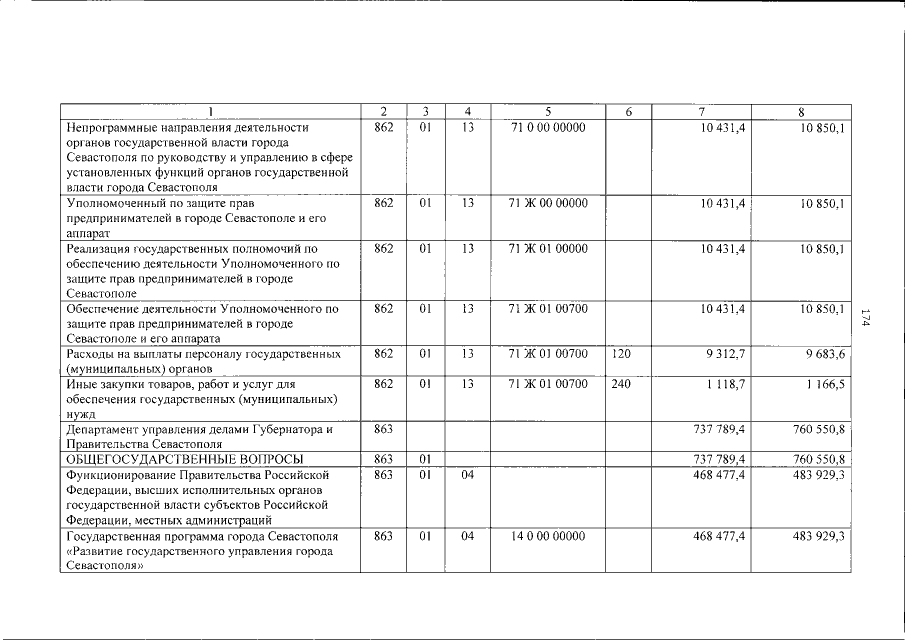 | 1 | 2 | 3 | 4 | 5 | 6 | 7 | 8 |
|---|---|---|---|---|---|---|---|
| Непрограммные направления деятельности органов государственной власти города Севастополя по руководству и управлению в сфере установленных функций органов государственной власти города Севастополя | 862 | 01 | 13 | 71 0 00 00000 |  | 10 431,4 | 10 850,1 |
| Уполномоченный по защите прав предпринимателей в городе Севастополе и его аппарат | 862 | 01 | 13 | 71 Ж 00 00000 |  | 10 431,4 | 10 850,1 |
| Реализация государственных полномочий по обеспечению деятельности Уполномоченного по защите прав предпринимателей в городе Севастополе | 862 | 01 | 13 | 71 Ж 01 00000 |  | 10 431,4 | 10 850,1 |
| Обеспечение деятельности Уполномоченного по защите прав предпринимателей в городе Севастополе и его аппарата | 862 | 01 | 13 | 71 Ж 01 00700 |  | 10 431,4 | 10 850,1 |
| Расходы на выплаты персоналу государственных (муниципальных) органов | 862 | 01 | 13 | 71 Ж 01 00700 | 120 | 9 312,7 | 9 683,6 |
| Иные закупки товаров, работ и услуг для обеспечения государственных (муниципальных) нужд | 862 | 01 | 13 | 71 Ж 01 00700 | 240 | 1 118,7 | 1 166,5 |
| Департамент управления делами Губернатора и Правительства Севастополя | 863 |  |  |  |  | 737 789,4 | 760 550,8 |
| ОБЩЕГОСУДАРСТВЕННЫЕ ВОПРОСЫ | 863 | 01 |  |  |  | 737 789,4 | 760 550,8 |
| Функционирование Правительства Российской Федерации, высших исполнительных органов государственной власти субъектов Российской Федерации, местных администраций | 863 | 01 | 04 |  |  | 468 477,4 | 483 929,3 |
| Государственная программа города Севастополя «Развитие государственного управления города Севастополя» | 863 | 01 | 04 | 14 0 00 00000 |  | 468 477,4 | 483 929,3 |

174